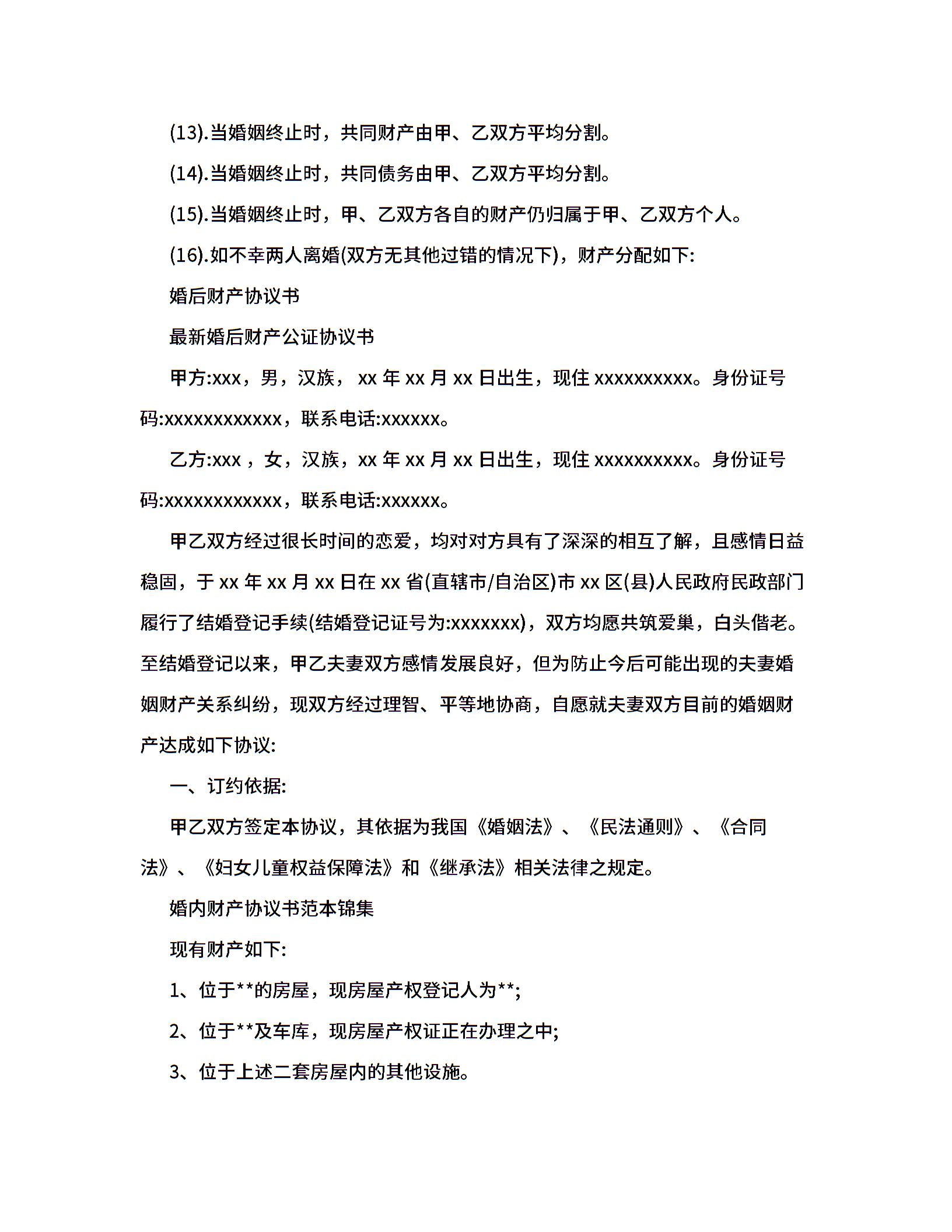 (13).当婚姻终止时，共同财产由甲、乙双方平均分割。

(14).当婚姻终止时，共同债务由甲、乙双方平均分割。

(15).当婚姻终止时，甲、乙双方各自的财产仍归属于甲、乙双方个人。

(16).如不幸两人离婚(双方无其他过错的情况下)，财产分配如下:

婚后财产协议书

最新婚后财产公证协议书

甲方:xxx，男，汉族， xx 年 xx 月 xx 日出生，现住 xxxxxxxxxx。身份证号码:xxxxxxxxxxxx，联系电话:xxxxxx。

乙方:xxx ，女，汉族，xx 年 xx 月 xx 日出生，现住 xxxxxxxxxx。身份证号码:xxxxxxxxxxxx，联系电话:xxxxxx。

甲乙双方经过很长时间的恋爱，均对对方具有了深深的相互了解，且感情日益稳固，于 xx 年 xx 月 xx 日在 xx 省(直辖市/自治区)市 xx 区(县)人民政府民政部门履行了结婚登记手续(结婚登记证号为:xxxxxxx)，双方均愿共筑爱巢，白头偕老。至结婚登记以来，甲乙夫妻双方感情发展良好，但为防止今后可能出现的夫妻婚姻财产关系纠纷，现双方经过理智、平等地协商，自愿就夫妻双方目前的婚姻财产达成如下协议:

一、订约依据:

甲乙双方签定本协议，其依据为我国《婚姻法》、《民法通则》、《合同法》、《妇女儿童权益保障法》和《继承法》相关法律之规定。

婚内财产协议书范本锦集

现有财产如下:

1、位于**的房屋，现房屋产权登记人为**;

2、位于**及车库，现房屋产权证正在办理之中;

3、位于上述二套房屋内的其他设施。